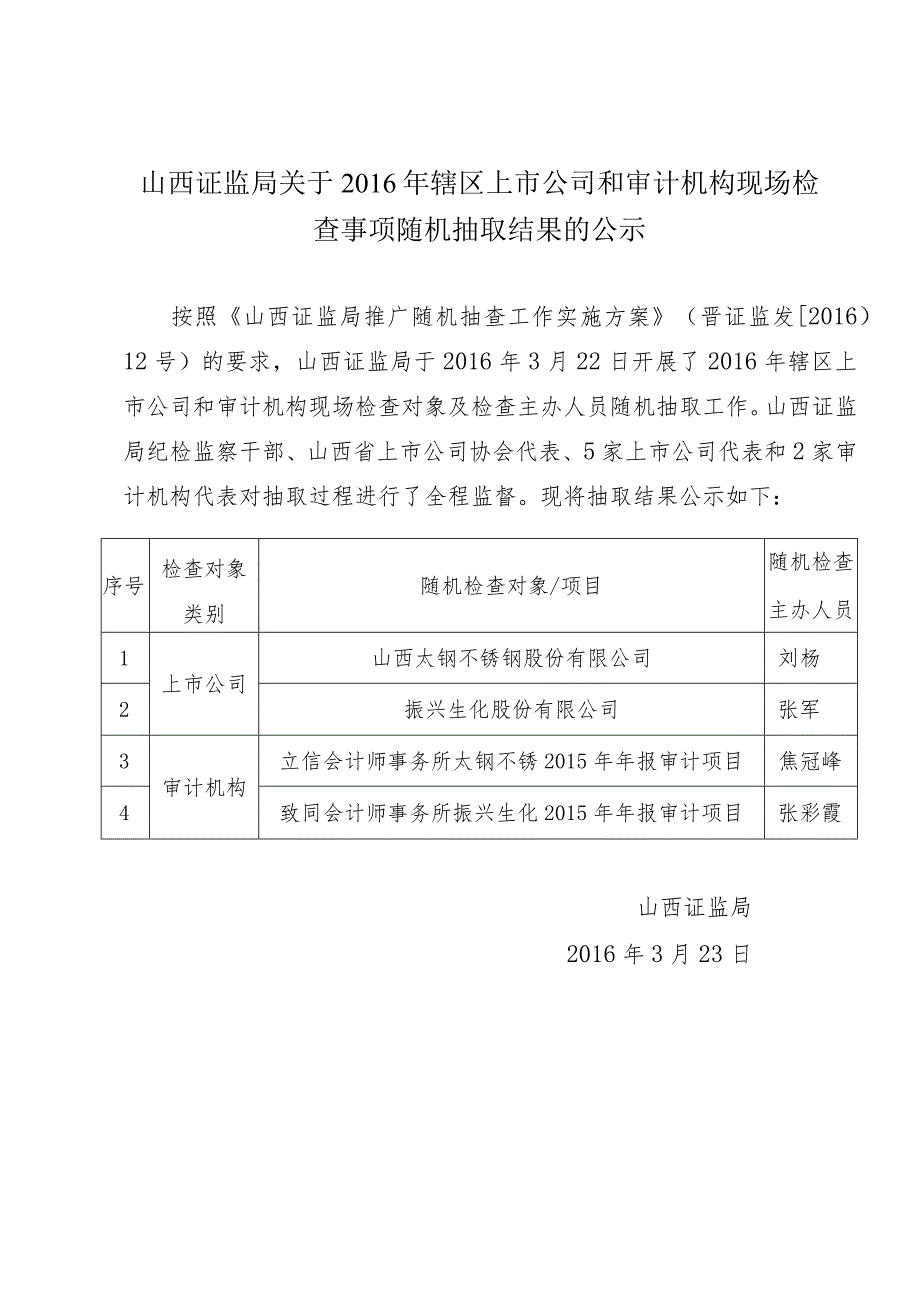 山西证监局关于2016年辖区上市公司和审计机构现场检查事项随机抽取结果的公示

按照《山西证监局推广随机抽查工作实施方案》（晋证监发[2016）12号）的要求，山西证监局于2016年3月22日开展了2016年辖区上市公司和审计机构现场检查对象及检查主办人员随机抽取工作。山西证监局纪检监察干部、山西省上市公司协会代表、5家上市公司代表和2家审计机构代表对抽取过程进行了全程监督。现将抽取结果公示如下：

| 序号 | 检查对象类别 | 随机检查对象/项目 | 随机检查主办人员 |
|---|---|---|---|
| 1 | 上市公司 | 山西太钢不锈钢股份有限公司 | 刘杨 |
| 2 | 上市公司 | 振兴生化股份有限公司 | 张军 |
| 3 | 审计机构 | 立信会计师事务所太钢不锈2015年年报审计项目 | 焦冠峰 |
| 4 | 审计机构 | 致同会计师事务所振兴生化2015年年报审计项目 | 张彩霞 |

山西证监局

2016年3月23日